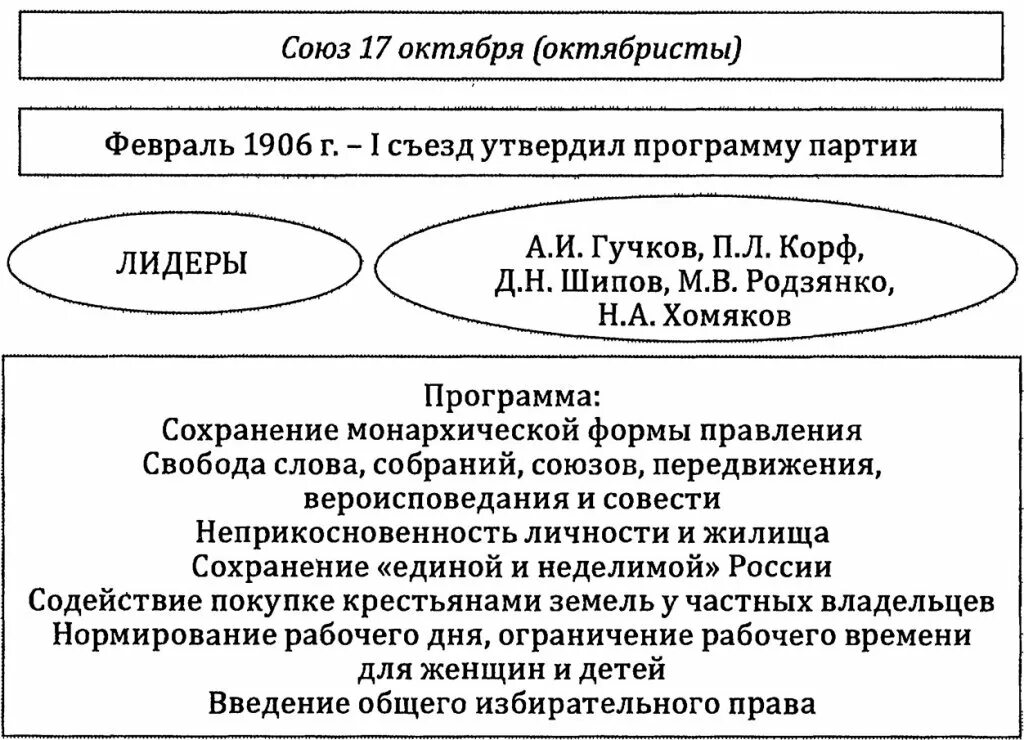 Союз 17 октября (октябристы)

Февраль 1906 г. – I съезд утвердил программу партии

ЛИДЕРЫ

А.И. Гучков, П.Л. Корф, Д.Н. Шипов, М.В. Родзянко, Н.А. Хомяков

Программа:
Сохранение монархической формы правления
Свобода слова, собраний, союзов, передвижения, вероисповедания и совести
Неприкосновенность личности и жилища
Сохранение «единой и неделимой» России
Содействие покупке крестьянами земель у частных владельцев
Нормирование рабочего дня, ограничение рабочего времени для женщин и детей
Введение общего избирательного права